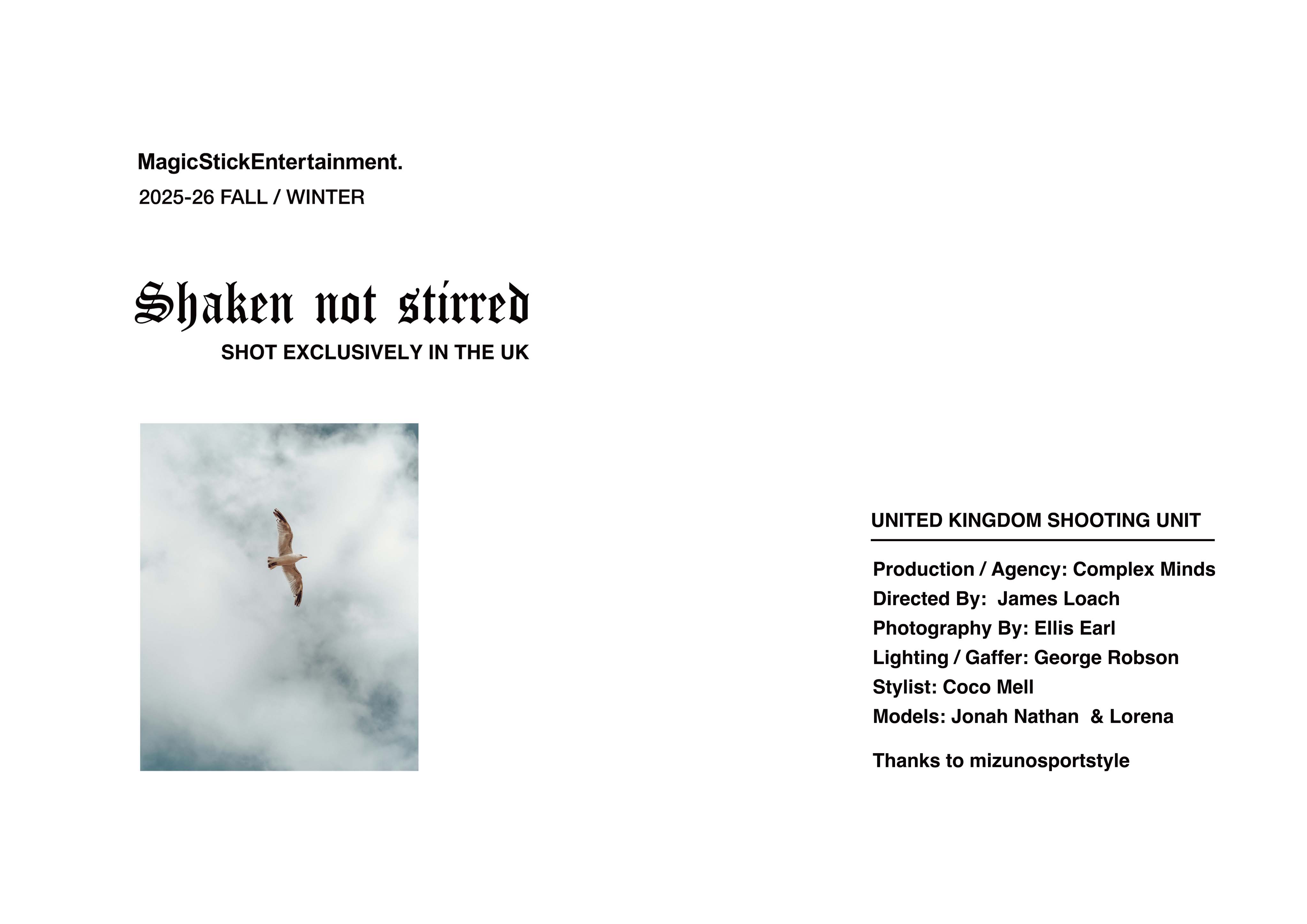 MagicStickEntertainment.

2025-26 FALL / WINTER

Shaken not stirred

SHOT EXCLUSIVELY IN THE UK

UNITED KINGDOM SHOOTING UNIT

Production / Agency: Complex Minds
Directed By: James Loach
Photography By: Ellis Earl
Lighting / Gaffer: George Robson
Stylist: Coco Mell
Models: Jonah Nathan & Lorena

Thanks to mizunosportstyle